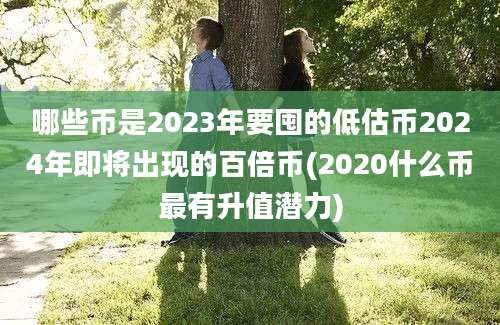 哪些币是2023年要囤的低估币2024年即将出现的百倍币(2020什么币最有升值潜力)